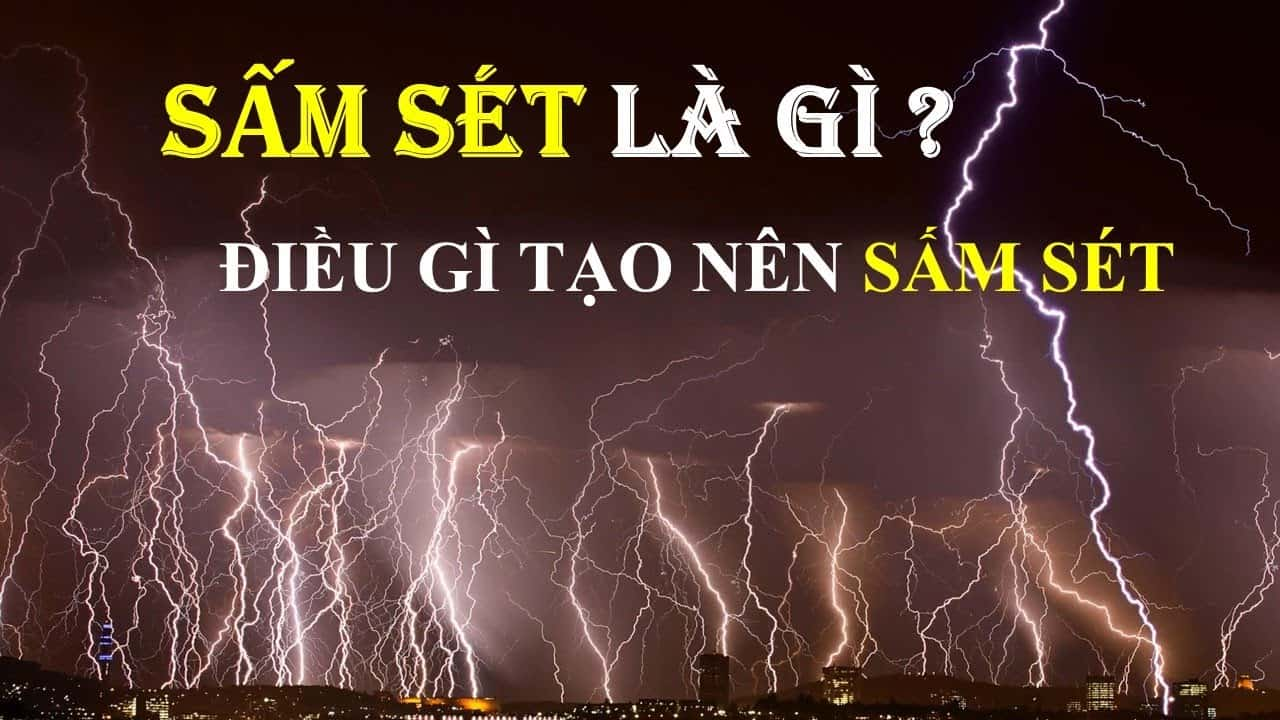 SẤM SÉT LÀ GÌ ?

ĐIỀU GÌ TẠO NÊN SẤM SÉT